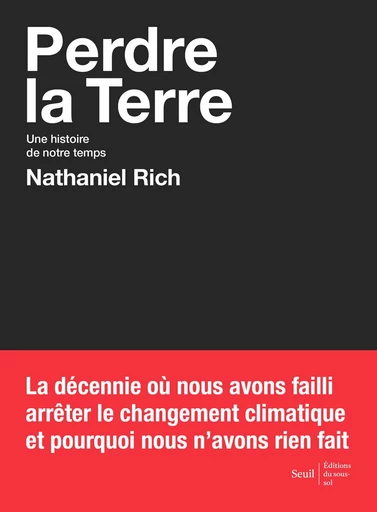 Perdre la Terre

Une histoire de notre temps

Nathaniel Rich

La décennie où nous avons failli arrêter le changement climatique et pourquoi nous n'avons rien fait

Seuil

Éditions du sous-sol